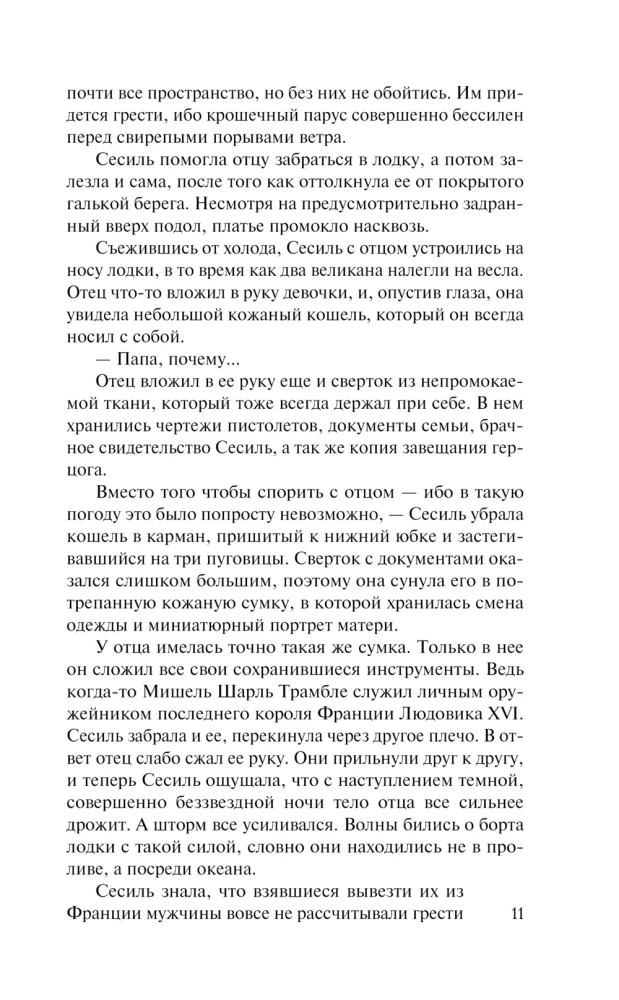 почти все пространство, но без них не обойтись. Им придется грести, ибо крошечный парус совершенно бессилен перед свирепыми порывами ветра.

Сесиль помогла отцу забраться в лодку, а потом залезла и сама, после того как оттолкнула ее от покрытого галькой берега. Несмотря на предусмотрительно задранный вверх подол, платье промокло насквозь.

Съежившись от холода, Сесиль с отцом устроились на носу лодки, в то время как два великана налегли на весла. Отец что-то вложил в руку девочки, и, опустив глаза, она увидела небольшой кожаный кошель, который он всегда носил с собой.

— Папа, почему...

Отец вложил в ее руку еще и сверток из непромокаемой ткани, который тоже всегда держал при себе. В нем хранились чертежи пистолетов, документы семьи, брачное свидетельство Сесиль, а так же копия завещания герцога.

Вместо того чтобы спорить с отцом — ибо в такую погоду это было попросту невозможно, — Сесиль убрала кошель в карман, пришитый к нижний юбке и застегивавшийся на три пуговицы. Сверток с документами оказался слишком большим, поэтому она сунула его в потрепанную кожаную сумку, в которой хранилась смена одежды и миниатюрный портрет матери.

У отца имелась точно такая же сумка. Только в нее он сложил все свои сохранившиеся инструменты. Ведь когда-то Мишель Шарль Трамбле служил личным оружейником последнего короля Франции Людовика XVI. Сесиль забрала и ее, перекинула через другое плечо. В ответ отец слабо сжал ее руку. Они прильнули друг к другу, и теперь Сесиль ощущала, что с наступлением темной, совершенно беззвездной ночи тело отца все сильнее дрожит. А шторм все усиливался. Волны бились о борта лодки с такой силой, словно они находились не в проливе, а посреди океана.

Сесиль знала, что взявшиеся вывезти их из Франции мужчины вовсе не рассчитывали грести

11